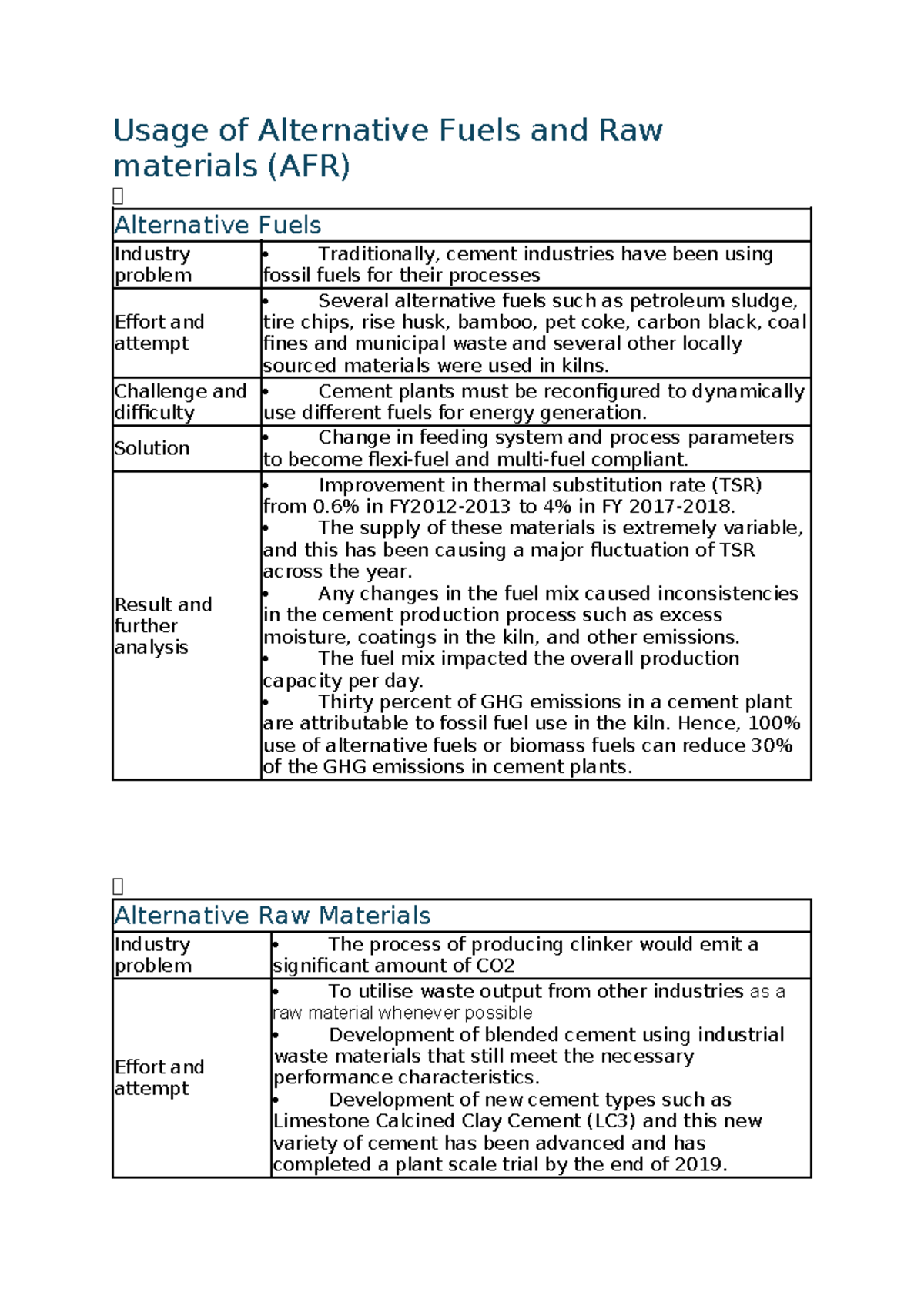 Usage of Alternative Fuels and Raw materials (AFR)

| Alternative Fuels | |
|---|---|
| Industry problem | • Traditionally, cement industries have been using fossil fuels for their processes |
| Effort and attempt | • Several alternative fuels such as petroleum sludge, tire chips, rise husk, bamboo, pet coke, carbon black, coal fines and municipal waste and several other locally sourced materials were used in kilns. |
| Challenge and difficulty | • Cement plants must be reconfigured to dynamically use different fuels for energy generation. |
| Solution | • Change in feeding system and process parameters to become flexi-fuel and multi-fuel compliant. |
| Result and further analysis | • Improvement in thermal substitution rate (TSR) from 0.6% in FY2012-2013 to 4% in FY 2017-2018. • The supply of these materials is extremely variable, and this has been causing a major fluctuation of TSR across the year. • Any changes in the fuel mix caused inconsistencies in the cement production process such as excess moisture, coatings in the kiln, and other emissions. • The fuel mix impacted the overall production capacity per day. • Thirty percent of GHG emissions in a cement plant are attributable to fossil fuel use in the kiln. Hence, 100% use of alternative fuels or biomass fuels can reduce 30% of the GHG emissions in cement plants. |

| Alternative Raw Materials | |
|---|---|
| Industry problem | • The process of producing clinker would emit a significant amount of CO2 |
| Effort and attempt | • To utilise waste output from other industries as a raw material whenever possible • Development of blended cement using industrial waste materials that still meet the necessary performance characteristics. • Development of new cement types such as Limestone Calcined Clay Cement (LC3) and this new variety of cement has been advanced and has completed a plant scale trial by the end of 2019. |